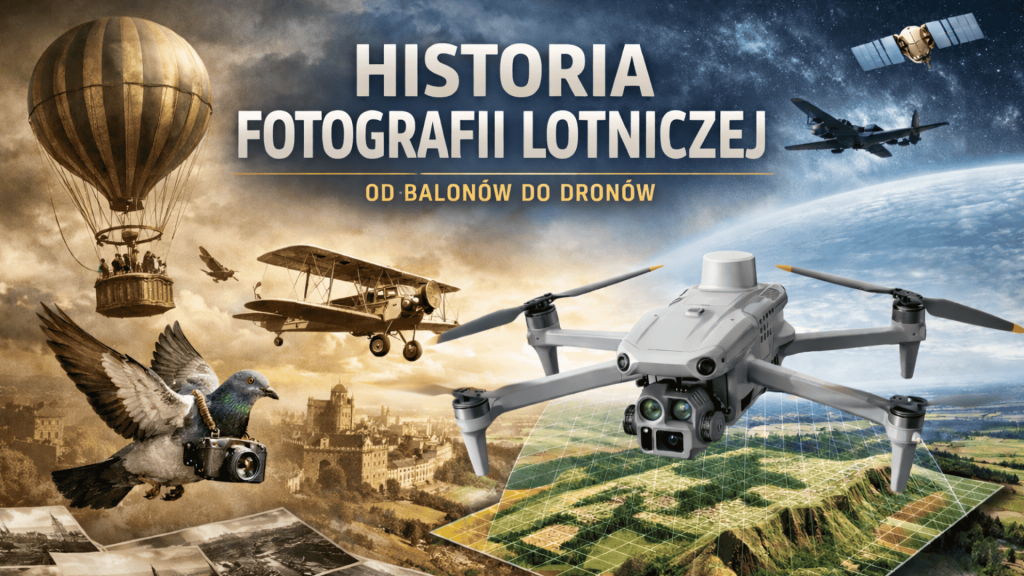 HISTORIA
FOTOGRAFII LOTNICZEJ

OD BALONÓW DO DRONÓW